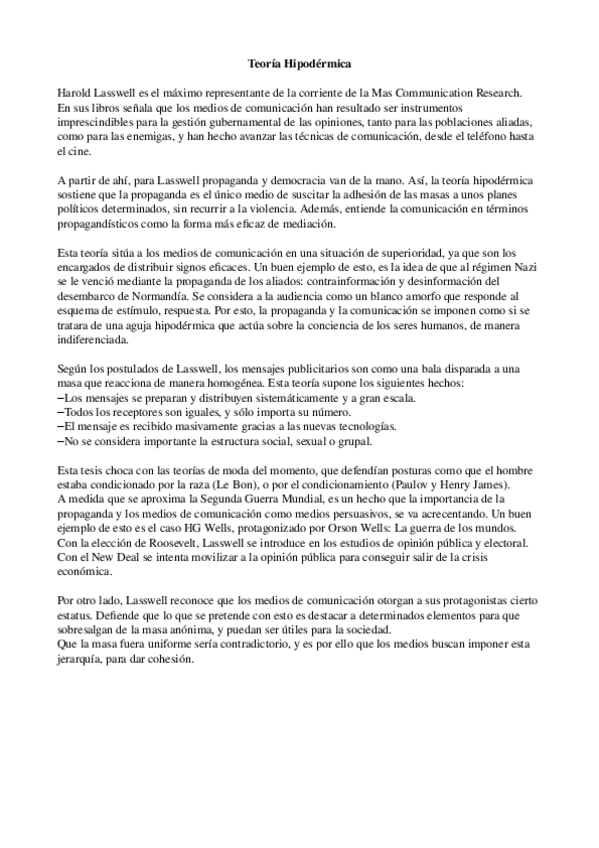 Teoría Hipodérmica

Harold Lasswell es el máximo representante de la corriente de la Mas Communication Research. En sus libros señala que los medios de comunicación han resultado ser instrumentos imprescindibles para la gestión gubernamental de las opiniones, tanto para las poblaciones aliadas, como para las enemigas, y han hecho avanzar las técnicas de comunicación, desde el teléfono hasta el cine.

A partir de ahí, para Lasswell propaganda y democracia van de la mano. Así, la teoría hipodérmica sostiene que la propaganda es el único medio de suscitar la adhesión de las masas a unos planes políticos determinados, sin recurrir a la violencia. Además, entiende la comunicación en términos propagandísticos como la forma más eficaz de mediación.

Esta teoría sitúa a los medios de comunicación en una situación de superioridad, ya que son los encargados de distribuir signos eficaces. Un buen ejemplo de esto, es la idea de que al régimen Nazi se le venció mediante la propaganda de los aliados: contrainformación y desinformación del desembarco de Normandía. Se considera a la audiencia como un blanco amorfo que responde al esquema de estímulo, respuesta. Por esto, la propaganda y la comunicación se imponen como si se tratara de una aguja hipodérmica que actúa sobre la conciencia de los seres humanos, de manera indiferenciada.

Según los postulados de Lasswell, los mensajes publicitarios son como una bala disparada a una masa que reacciona de manera homogénea. Esta teoría supone los siguientes hechos:
–Los mensajes se preparan y distribuyen sistemáticamente y a gran escala.
–Todos los receptores son iguales, y sólo importa su número.
–El mensaje es recibido masivamente gracias a las nuevas tecnologías.
–No se considera importante la estructura social, sexual o grupal.

Esta tesis choca con las teorías de moda del momento, que defendían posturas como que el hombre estaba condicionado por la raza (Le Bon), o por el condicionamiento (Paulov y Henry James).
A medida que se aproxima la Segunda Guerra Mundial, es un hecho que la importancia de la propaganda y los medios de comunicación como medios persuasivos, se va acrecentando. Un buen ejemplo de esto es el caso HG Wells, protagonizado por Orson Wells: La guerra de los mundos.
Con la elección de Roosevelt, Lasswell se introduce en los estudios de opinión pública y electoral. Con el New Deal se intenta movilizar a la opinión pública para conseguir salir de la crisis económica.

Por otro lado, Lasswell reconoce que los medios de comunicación otorgan a sus protagonistas cierto estatus. Defiende que lo que se pretende con esto es destacar a determinados elementos para que sobresalgan de la masa anónima, y puedan ser útiles para la sociedad.
Que la masa fuera uniforme sería contradictorio, y es por ello que los medios buscan imponer esta jerarquía, para dar cohesión.